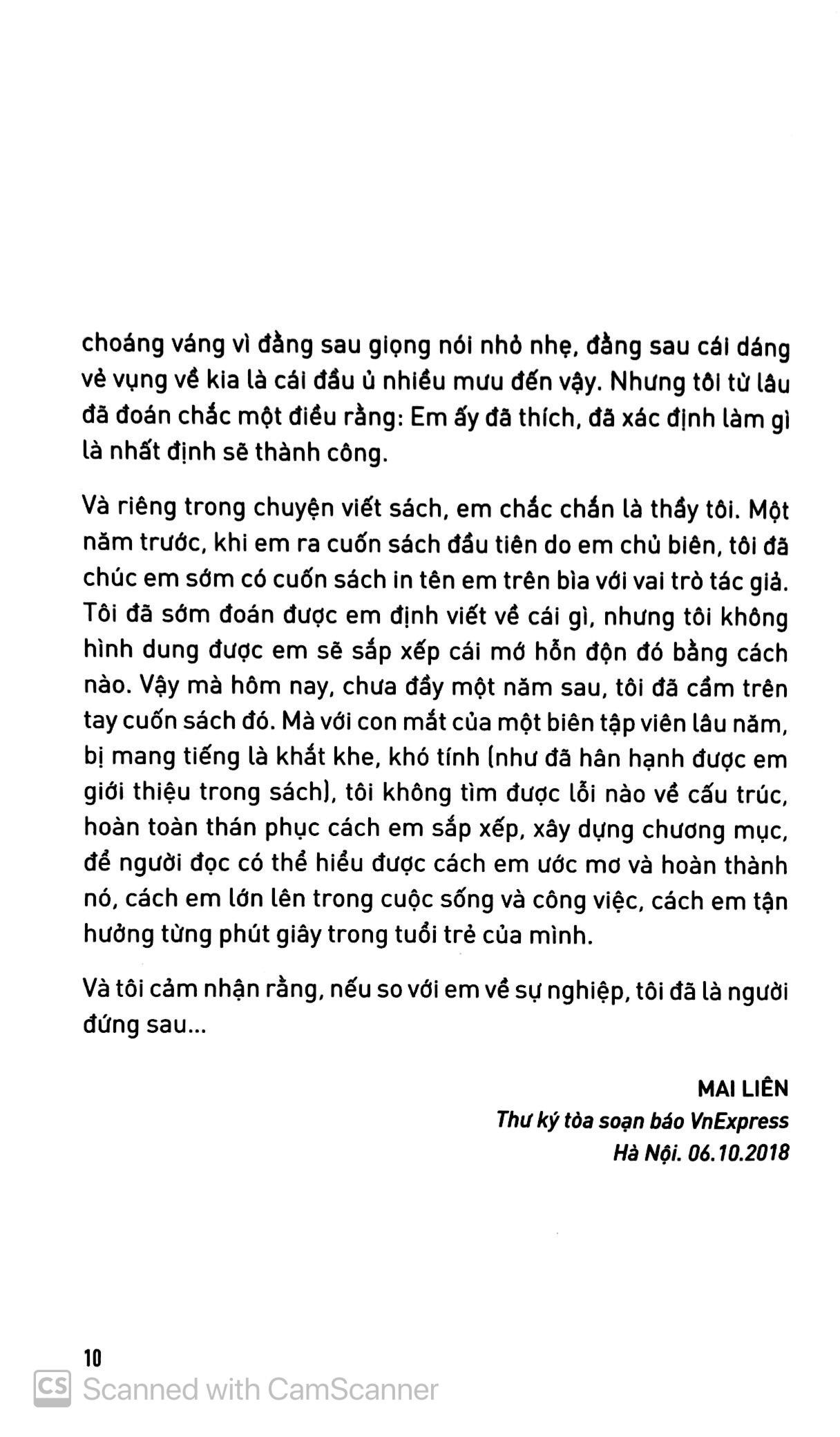 choáng váng vì đằng sau giọng nói nhỏ nhẹ, đằng sau cái dáng vẻ vụng về kia là cái đầu ủ nhiều mưu đến vậy. Nhưng tôi từ lâu đã đoán chắc một điều rằng: Em ấy đã thích, đã xác định làm gì là nhất định sẽ thành công.

Và riêng trong chuyện viết sách, em chắc chắn là thầy tôi. Một năm trước, khi em ra cuốn sách đầu tiên do em chủ biên, tôi đã chúc em sớm có cuốn sách in tên em trên bìa với vai trò tác giả. Tôi đã sớm đoán được em định viết về cái gì, nhưng tôi không hình dung được em sẽ sắp xếp cái mớ hỗn độn đó bằng cách nào. Vậy mà hôm nay, chưa đầy một năm sau, tôi đã cầm trên tay cuốn sách đó. Mà với con mắt của một biên tập viên lâu năm, bị mang tiếng là khắt khe, khó tính (như đã hân hạnh được em giới thiệu trong sách), tôi không tìm được lỗi nào về cấu trúc, hoàn toàn thán phục cách em sắp xếp, xây dựng chương mục, để người đọc có thể hiểu được cách em ước mơ và hoàn thành nó, cách em lớn lên trong cuộc sống và công việc, cách em tận hưởng từng phút giây trong tuổi trẻ của mình.

Và tôi cảm nhận rằng, nếu so với em về sự nghiệp, tôi đã là người đứng sau...

MAI LIÊN
Thư ký tòa soạn báo VnExpress
Hà Nội. 06.10.2018

10

CS Scanned with CamScanner